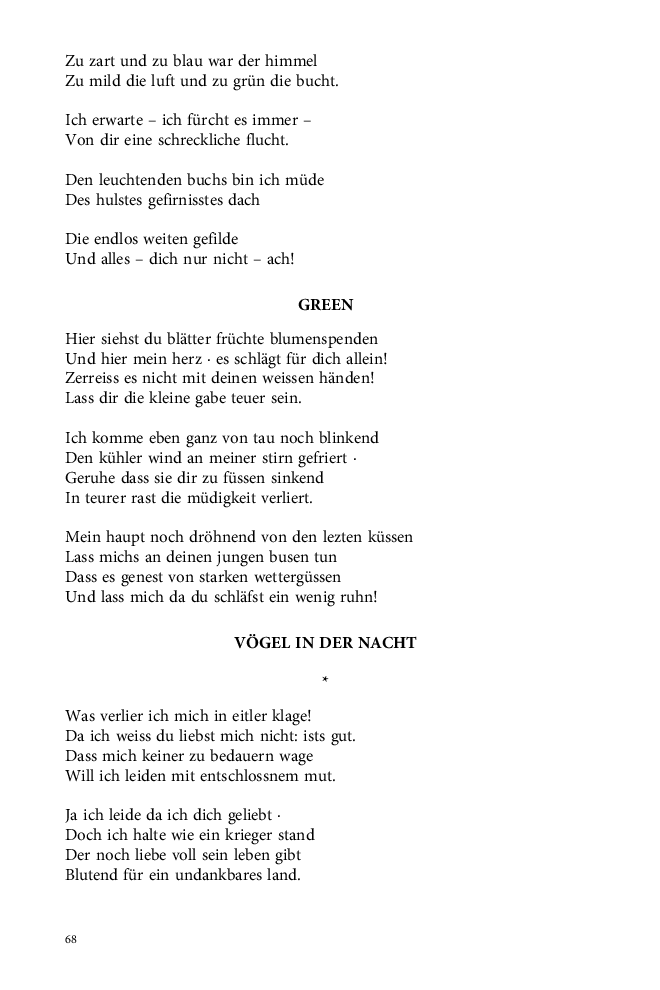 Zu zart und zu blau war der himmel
Zu mild die luft und zu grün die bucht.

Ich erwarte – ich fürcht es immer –
Von dir eine schreckliche flucht.

Den leuchtenden buchs bin ich müde
Des hulstes gefirnisstes dach

Die endlos weiten gefilde
Und alles – dich nur nicht – ach!

GREEN

Hier siehst du blätter früchte blumenspenden
Und hier mein herz · es schlägt für dich allein!
Zerreiss es nicht mit deinen weissen händen!
Lass dir die kleine gabe teuer sein.

Ich komme eben ganz von tau noch blinkend
Den kühler wind an meiner stirn gefriert ·
Geruhe dass sie dir zu füssen sinkend
In teurer rast die müdigkeit verliert.

Mein haupt noch dröhnend von den lezten küssen
Lass michs an deinen jungen busen tun
Dass es genest von starken wettergüssen
Und lass mich da du schläfst ein wenig ruhn!

VÖGEL IN DER NACHT

*

Was verlier ich mich in eitler klage!
Da ich weiss du liebst mich nicht: ists gut.
Dass mich keiner zu bedauern wage
Will ich leiden mit entschlossnem mut.

Ja ich leide da ich dich geliebt ·
Doch ich halte wie ein krieger stand
Der noch liebe voll sein leben gibt
Blutend für ein undankbares land.

68